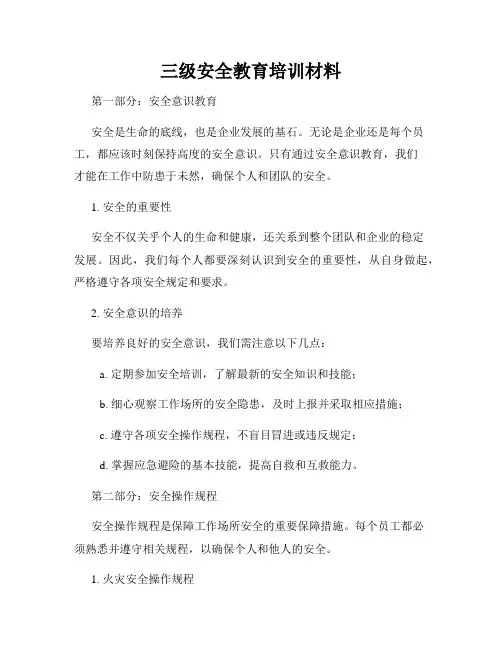 三级安全教育培训材料

第一部分：安全意识教育

安全是生命的底线，也是企业发展的基石。无论是企业还是每个员工，都应该时刻保持高度的安全意识。只有通过安全意识教育，我们才能在工作中防患于未然，确保个人和团队的安全。

1. 安全的重要性

安全不仅关乎个人的生命和健康，还关系到整个团队和企业的稳定发展。因此，我们每个人都要深刻认识到安全的重要性，从自身做起，严格遵守各项安全规定和要求。

2. 安全意识的培养

要培养良好的安全意识，我们需注意以下几点：

a. 定期参加安全培训，了解最新的安全知识和技能；

b. 细心观察工作场所的安全隐患，及时上报并采取相应措施；

c. 遵守各项安全操作规程，不盲目冒进或违反规定；

d. 掌握应急避险的基本技能，提高自救和互救能力。

第二部分：安全操作规程

安全操作规程是保障工作场所安全的重要保障措施。每个员工都必须熟悉并遵守相关规程，以确保个人和他人的安全。

1. 火灾安全操作规程